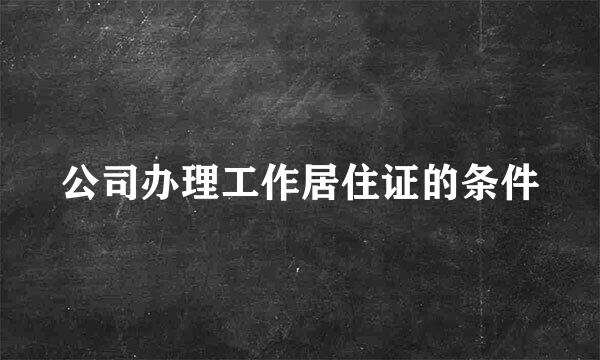 公司办理工作居住证的条件